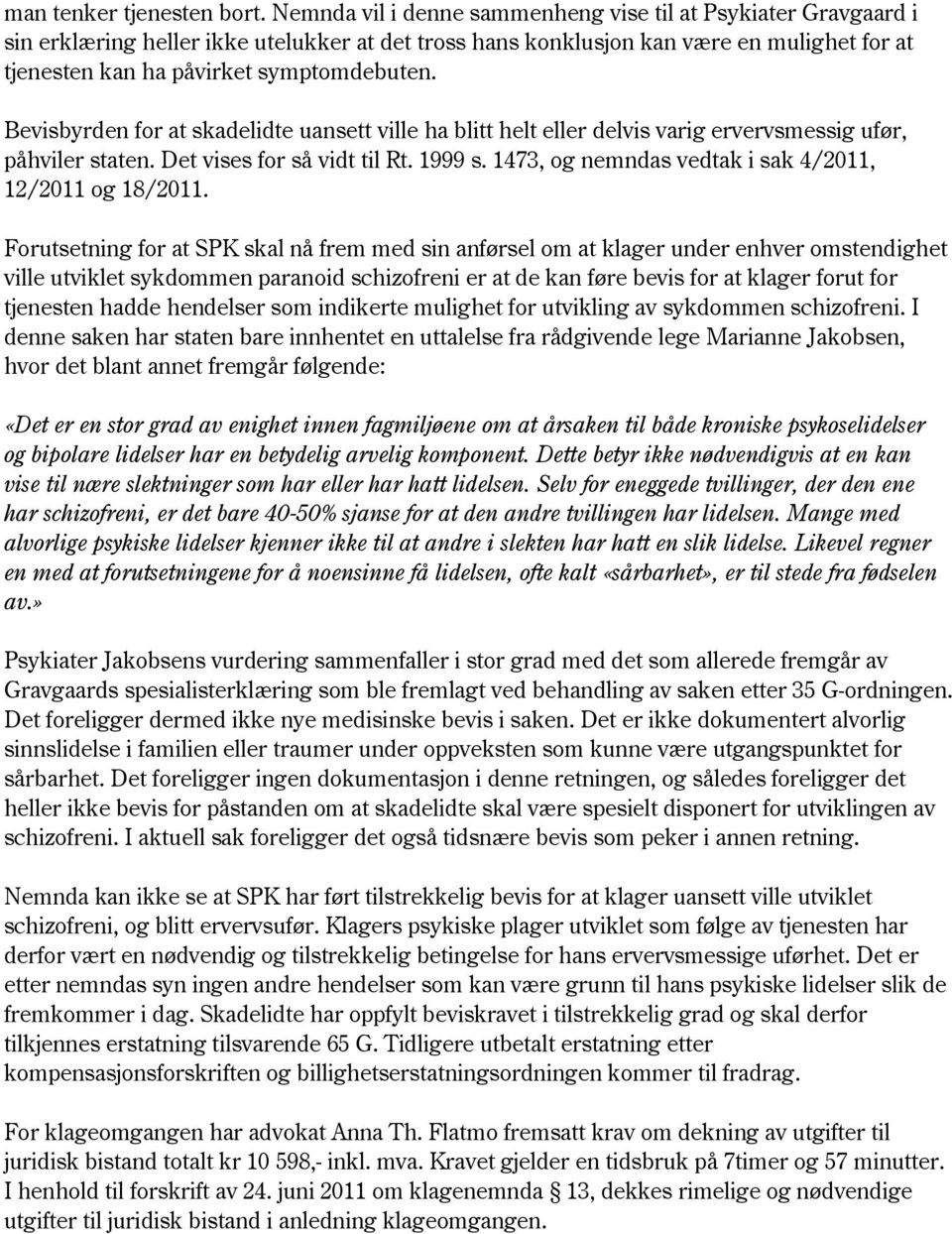 man tenker tjenesten bort. Nemnda vil i denne sammenheng vise til at Psykiater Gravgaard i sin erklæring heller ikke utelukker at det tross hans konklusjon kan være en mulighet for at tjenesten kan ha påvirket symptomdebuten.

Bevisbyrden for at skadelidte uansett ville ha blitt helt eller delvis varig ervervsmessig ufør, påhviler staten. Det vises for så vidt til Rt. 1999 s. 1473, og nemndas vedtak i sak 4/2011, 12/2011 og 18/2011.

Forutsetning for at SPK skal nå frem med sin anførsel om at klager under enhver omstendighet ville utviklet sykdommen paranoid schizofreni er at de kan føre bevis for at klager forut for tjenesten hadde hendelser som indikerte mulighet for utvikling av sykdommen schizofreni. I denne saken har staten bare innhentet en uttalelse fra rådgivende lege Marianne Jakobsen, hvor det blant annet fremgår følgende:

«Det er en stor grad av enighet innen fagmiljøene om at årsaken til både kroniske psykoselidelser og bipolare lidelser har en betydelig arvelig komponent. Dette betyr ikke nødvendigvis at en kan vise til nære slektninger som har eller har hatt lidelsen. Selv for eneggede tvillinger, der den ene har schizofreni, er det bare 40-50% sjanse for at den andre tvillingen har lidelsen. Mange med alvorlige psykiske lidelser kjenner ikke til at andre i slekten har hatt en slik lidelse. Likevel regner en med at forutsetningene for å noensinne få lidelsen, ofte kalt «sårbarhet», er til stede fra fødselen av.»

Psykiater Jakobsens vurdering sammenfaller i stor grad med det som allerede fremgår av Gravgaards spesialisterklæring som ble fremlagt ved behandling av saken etter 35 G-ordningen. Det foreligger dermed ikke nye medisinske bevis i saken. Det er ikke dokumentert alvorlig sinnslidelse i familien eller traumer under oppveksten som kunne være utgangspunktet for sårbarhet. Det foreligger ingen dokumentasjon i denne retningen, og således foreligger det heller ikke bevis for påstanden om at skadelidte skal være spesielt disponert for utviklingen av schizofreni. I aktuell sak foreligger det også tidsnære bevis som peker i annen retning.

Nemnda kan ikke se at SPK har ført tilstrekkelig bevis for at klager uansett ville utviklet schizofreni, og blitt ervervsufør. Klagers psykiske plager utviklet som følge av tjenesten har derfor vært en nødvendig og tilstrekkelig betingelse for hans ervervsmessige uførhet. Det er etter nemndas syn ingen andre hendelser som kan være grunn til hans psykiske lidelser slik de fremkommer i dag. Skadelidte har oppfylt beviskravet i tilstrekkelig grad og skal derfor tilkjennes erstatning tilsvarende 65 G. Tidligere utbetalt erstatning etter kompensasjonsforskriften og billighetserstatningsordningen kommer til fradrag.

For klageomgangen har advokat Anna Th. Flatmo fremsatt krav om dekning av utgifter til juridisk bistand totalt kr 10 598,- inkl. mva. Kravet gjelder en tidsbruk på 7timer og 57 minutter. I henhold til forskrift av 24. juni 2011 om klagenemnda § 13, dekkes rimelige og nødvendige utgifter til juridisk bistand i anledning klageomgangen.